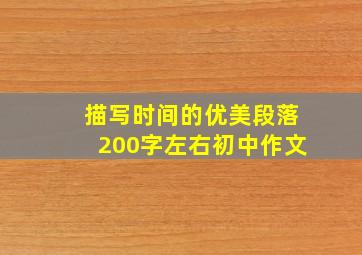 描写时间的优美段落
200字左右初中作文